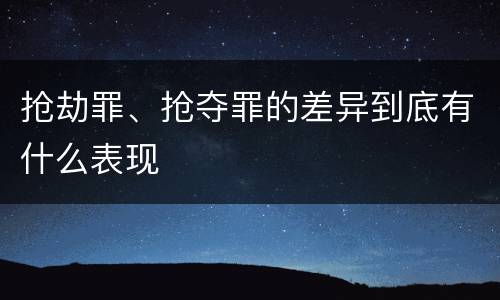 抢劫罪、抢夺罪的差异到底有什么表现